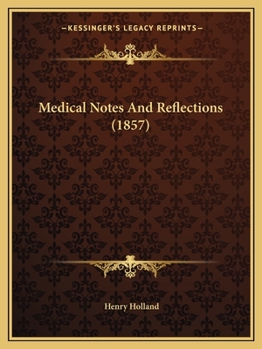 —KESSINGER'S LEGACY REPRINTS—

Medical Notes And Reflections (1857)

Henry Holland